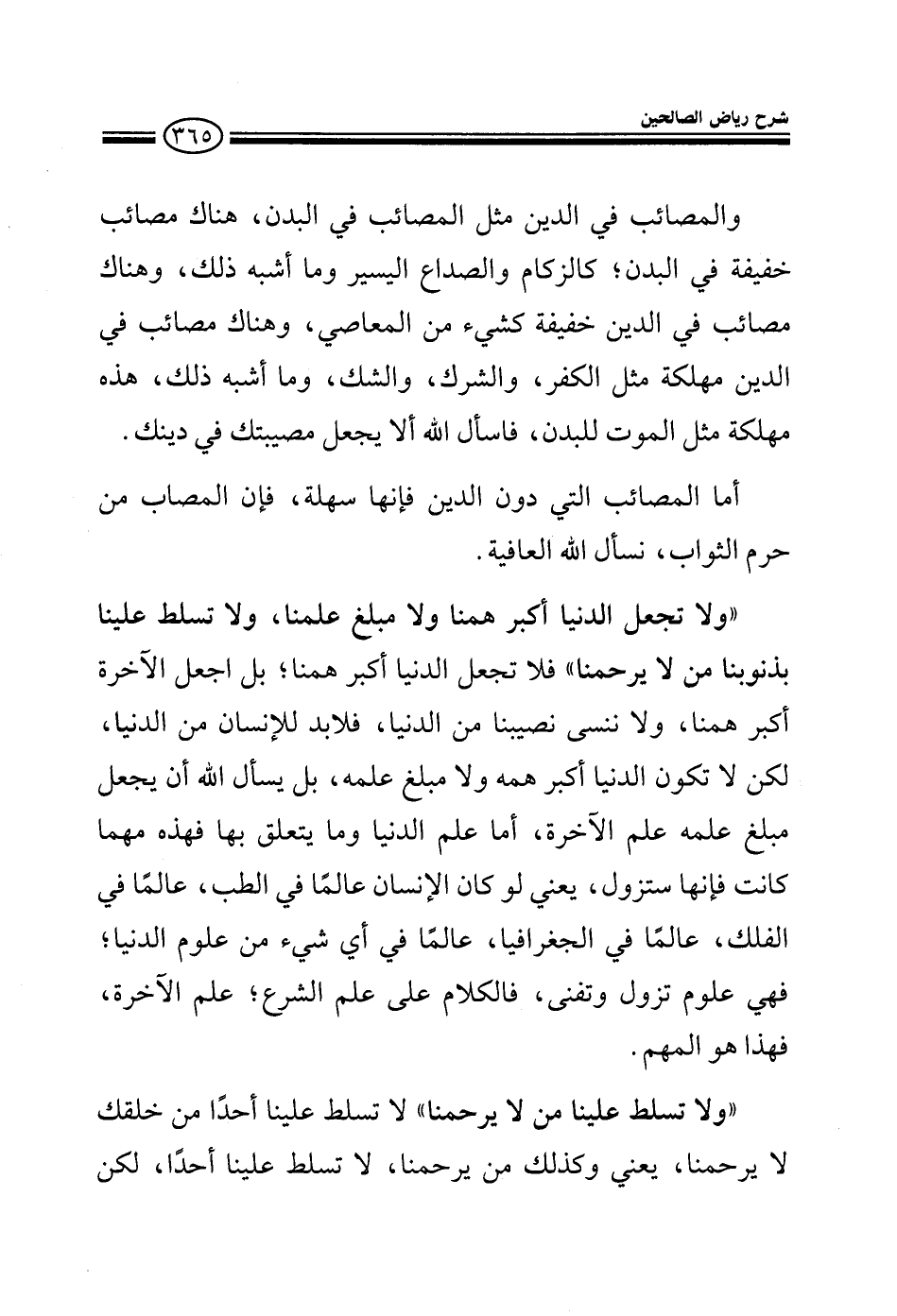 شرح رياض الصالحين ٣٦٥

والمصائب في الدين مثل المصائب في البدن، هناك مصائب خفيفة في البدن؛ كالزكام والصداع اليسير وما أشبه ذلك، وهناك مصائب في الدين خفيفة كشيء من المعاصي، وهناك مصائب في الدين مهلكة مثل الكفر، والشرك، والشك، وما أشبه ذلك، هذه مهلكة مثل الموت للبدن، فاسأل الله ألا يجعل مصيبتك في دينك.

أما المصائب التي دون الدين فإنها سهلة، فإن المصاب من حرم الثواب، نسأل الله العافية.

«ولا تجعل الدنيا أكبر همنا ولا مبلغ علمنا، ولا تسلط علينا بذنوبنا من لا يرحمنا» فلا تجعل الدنيا أكبر همنا؛ بل اجعل الآخرة أكبر همنا، ولا ننسى نصيبنا من الدنيا، فلابد للإنسان من الدنيا، لكن لا تكون الدنيا أكبر همه ولا مبلغ علمه، بل يسأل الله أن يجعل مبلغ علمه علم الآخرة، أما علم الدنيا وما يتعلق بها فهذه مهما كانت فإنها ستزول، يعني لو كان الإنسان عالمًا في الطب، عالمًا في الفلك، عالمًا في الجغرافيا، عالمًا في أي شيء من علوم الدنيا؛ فهي علوم تزول وتفنى، فالكلام على علم الشرع؛ علم الآخرة، فهذا هو المهم.

«ولا تسلط علينا من لا يرحمنا» لا تسلط علينا أحدًا من خلقك لا يرحمنا، يعني وكذلك من يرحمنا، لا تسلط علينا أحدًا، لكن